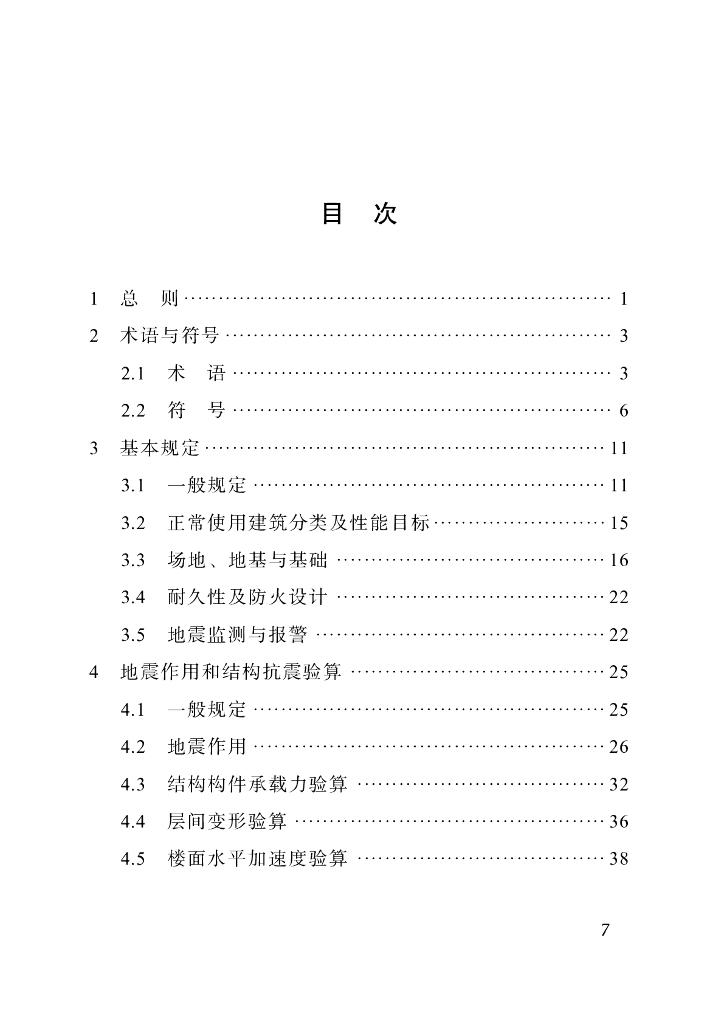 目 次

1 总 则 1
2 术语与符号 3
2.1 术 语 3
2.2 符 号 6
3 基本规定 11
3.1 一般规定 11
3.2 正常使用建筑分类及性能目标 15
3.3 场地、地基与基础 16
3.4 耐久性及防火设计 22
3.5 地震监测与报警 22
4 地震作用和结构抗震验算 25
4.1 一般规定 25
4.2 地震作用 26
4.3 结构构件承载力验算 32
4.4 层间变形验算 36
4.5 楼面水平加速度验算 38

7